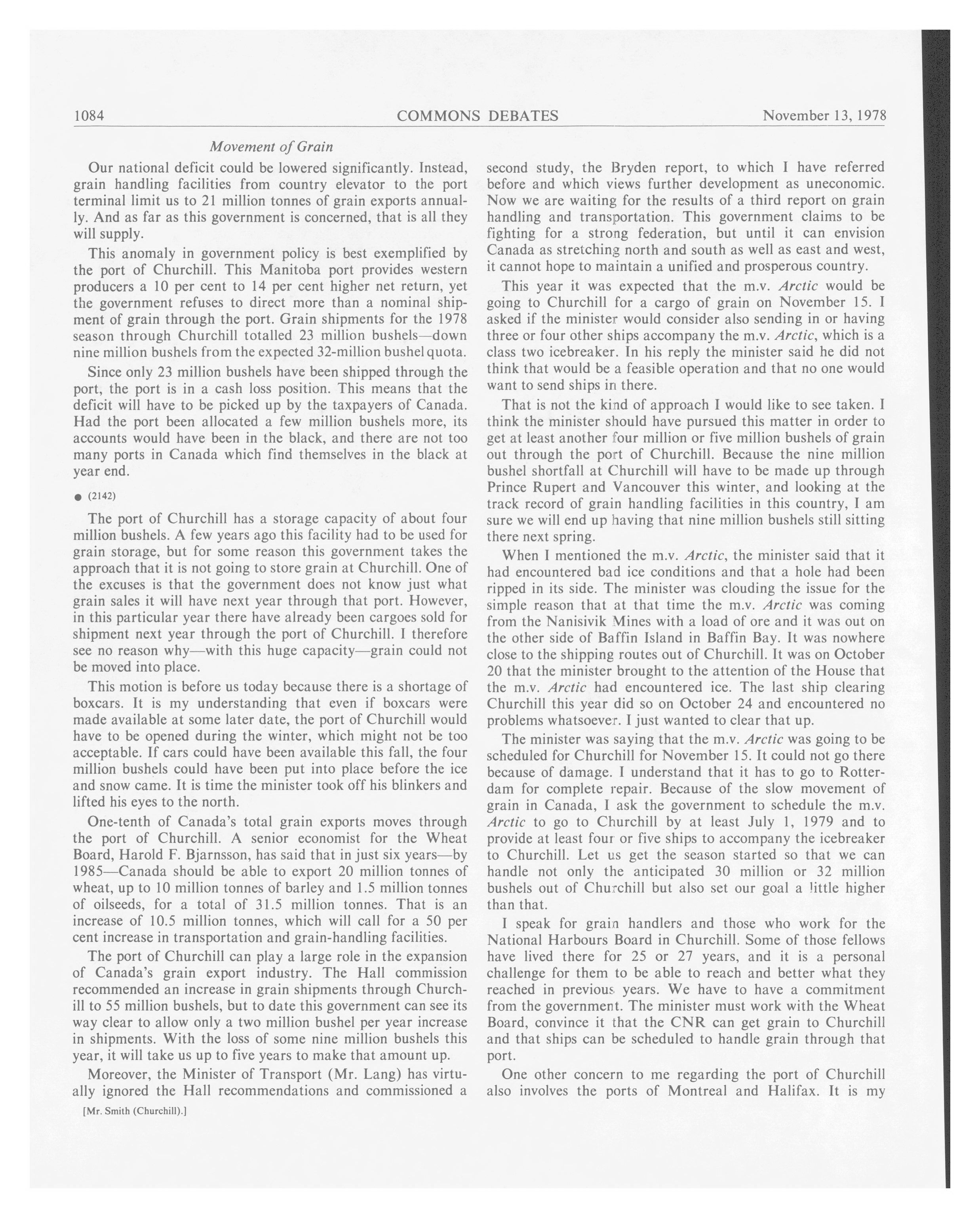 1084 COMMONS DEBATES November 13, 1978

Movement of Grain

Our national deficit could be lowered significantly. Instead, grain handling facilities from country elevator to the port terminal limit us to 21 million tonnes of grain exports annually. And as far as this government is concerned, that is all they will supply.

This anomaly in government policy is best exemplified by the port of Churchill. This Manitoba port provides western producers a 10 per cent to 14 per cent higher net return, yet the government refuses to direct more than a nominal shipment of grain through the port. Grain shipments for the 1978 season through Churchill totalled 23 million bushels—down nine million bushels from the expected 32-million bushel quota.

Since only 23 million bushels have been shipped through the port, the port is in a cash loss position. This means that the deficit will have to be picked up by the taxpayers of Canada. Had the port been allocated a few million bushels more, its accounts would have been in the black, and there are not too many ports in Canada which find themselves in the black at year end.

● (2142)

The port of Churchill has a storage capacity of about four million bushels. A few years ago this facility had to be used for grain storage, but for some reason this government takes the approach that it is not going to store grain at Churchill. One of the excuses is that the government does not know just what grain sales it will have next year through that port. However, in this particular year there have already been cargoes sold for shipment next year through the port of Churchill. I therefore see no reason why—with this huge capacity—grain could not be moved into place.

This motion is before us today because there is a shortage of boxcars. It is my understanding that even if boxcars were made available at some later date, the port of Churchill would have to be opened during the winter, which might not be too acceptable. If cars could have been available this fall, the four million bushels could have been put into place before the ice and snow came. It is time the minister took off his blinkers and lifted his eyes to the north.

One-tenth of Canada's total grain exports moves through the port of Churchill. A senior economist for the Wheat Board, Harold F. Bjarnsson, has said that in just six years—by 1985—Canada should be able to export 20 million tonnes of wheat, up to 10 million tonnes of barley and 1.5 million tonnes of oilseeds, for a total of 31.5 million tonnes. That is an increase of 10.5 million tonnes, which will call for a 50 per cent increase in transportation and grain-handling facilities.

The port of Churchill can play a large role in the expansion of Canada's grain export industry. The Hall commission recommended an increase in grain shipments through Churchill to 55 million bushels, but to date this government can see its way clear to allow only a two million bushel per year increase in shipments. With the loss of some nine million bushels this year, it will take us up to five years to make that amount up.

Moreover, the Minister of Transport (Mr. Lang) has virtually ignored the Hall recommendations and commissioned a

[Mr. Smith (Churchill).]

second study, the Bryden report, to which I have referred before and which views further development as uneconomic. Now we are waiting for the results of a third report on grain handling and transportation. This government claims to be fighting for a strong federation, but until it can envision Canada as stretching north and south as well as east and west, it cannot hope to maintain a unified and prosperous country.

This year it was expected that the m.v. Arctic would be going to Churchill for a cargo of grain on November 15. I asked if the minister would consider also sending in or having three or four other ships accompany the m.v. Arctic, which is a class two icebreaker. In his reply the minister said he did not think that would be a feasible operation and that no one would want to send ships in there.

That is not the kind of approach I would like to see taken. I think the minister should have pursued this matter in order to get at least another four million or five million bushels of grain out through the port of Churchill. Because the nine million bushel shortfall at Churchill will have to be made up through Prince Rupert and Vancouver this winter, and looking at the track record of grain handling facilities in this country, I am sure we will end up having that nine million bushels still sitting there next spring.

When I mentioned the m.v. Arctic, the minister said that it had encountered bad ice conditions and that a hole had been ripped in its side. The minister was clouding the issue for the simple reason that at that time the m.v. Arctic was coming from the Nanisivik Mines with a load of ore and it was out on the other side of Baffin Island in Baffin Bay. It was nowhere close to the shipping routes out of Churchill. It was on October 20 that the minister brought to the attention of the House that the m.v. Arctic had encountered ice. The last ship clearing Churchill this year did so on October 24 and encountered no problems whatsoever. I just wanted to clear that up.

The minister was saying that the m.v. Arctic was going to be scheduled for Churchill for November 15. It could not go there because of damage. I understand that it has to go to Rotterdam for complete repair. Because of the slow movement of grain in Canada, I ask the government to schedule the m.v. Arctic to go to Churchill by at least July 1, 1979 and to provide at least four or five ships to accompany the icebreaker to Churchill. Let us get the season started so that we can handle not only the anticipated 30 million or 32 million bushels out of Churchill but also set our goal a little higher than that.

I speak for grain handlers and those who work for the National Harbours Board in Churchill. Some of those fellows have lived there for 25 or 27 years, and it is a personal challenge for them to be able to reach and better what they reached in previous years. We have to have a commitment from the government. The minister must work with the Wheat Board, convince it that the CNR can get grain to Churchill and that ships can be scheduled to handle grain through that port.

One other concern to me regarding the port of Churchill also involves the ports of Montreal and Halifax. It is my